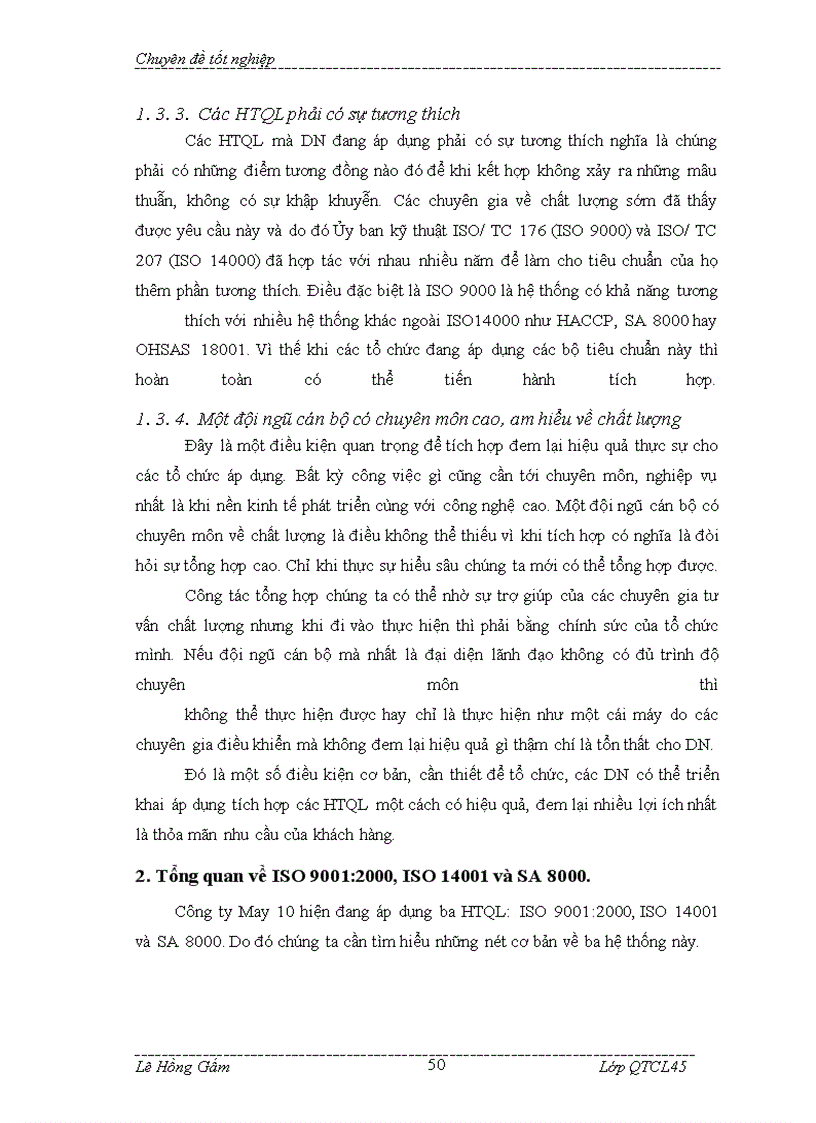 Chuyên đề tốt nghiệp

1. 3. 3. Các HTQL phải có sự tương thích

Các HTQL mà DN đang áp dụng phải có sự tương thích nghĩa là chúng phải có những điểm tương đồng nào đó để khi kết hợp không xảy ra những mâu thuẫn, không có sự khập khuyễn. Các chuyên gia về chất lượng sớm đã thấy được yêu cầu này và do đó Ủy ban kỹ thuật ISO/ TC 176 (ISO 9000) và ISO/ TC 207 (ISO 14000) đã hợp tác với nhau nhiều năm để làm cho tiêu chuẩn của họ thêm phần tương thích. Điều đặc biệt là ISO 9000 là hệ thống có khả năng tương

thích với nhiều hệ thống khác ngoài ISO14000 như HACCP, SA 8000 hay OHSAS 18001. Vì thế khi các tổ chức đang áp dụng các bộ tiêu chuẩn này thì hoàn toàn có thể tiến hành tích hợp.

1. 3. 4. Một đội ngũ cán bộ có chuyên môn cao, am hiểu về chất lượng

Đây là một điều kiện quan trọng để tích hợp đem lại hiệu quả thực sự cho các tổ chức áp dụng. Bất kỳ công việc gì cũng cần tới chuyên môn, nghiệp vụ nhất là khi nền kinh tế phát triển cùng với công nghệ cao. Một đội ngũ cán bộ có chuyên môn về chất lượng là điều không thể thiếu vì khi tích hợp có nghĩa là đòi hỏi sự tổng hợp cao. Chỉ khi thực sự hiểu sâu chúng ta mới có thể tổng hợp được.

Công tác tổng hợp chúng ta có thể nhờ sự trợ giúp của các chuyên gia tư vấn chất lượng nhưng khi đi vào thực hiện thì phải bằng chính sức của tổ chức mình. Nếu đội ngũ cán bộ mà nhất là đại diện lãnh đạo không có đủ trình độ chuyên môn thì

không thể thực hiện được hay chỉ là thực hiện như một cái máy do các chuyên gia điều khiển mà không đem lại hiệu quả gì thậm chí là tổn thất cho DN.

Đó là một số điều kiện cơ bản, cần thiết để tổ chức, các DN có thể triển khai áp dụng tích hợp các HTQL một cách có hiệu quả, đem lại nhiều lợi ích nhất là thỏa mãn nhu cầu của khách hàng.

2. Tổng quan về ISO 9001:2000, ISO 14001 và SA 8000.

Công ty May 10 hiện đang áp dụng ba HTQL: ISO 9001:2000, ISO 14001 và SA 8000. Do đó chúng ta cần tìm hiểu những nét cơ bản về ba hệ thống này.

Lê Hồng Gấm 50 Lớp QTCL45